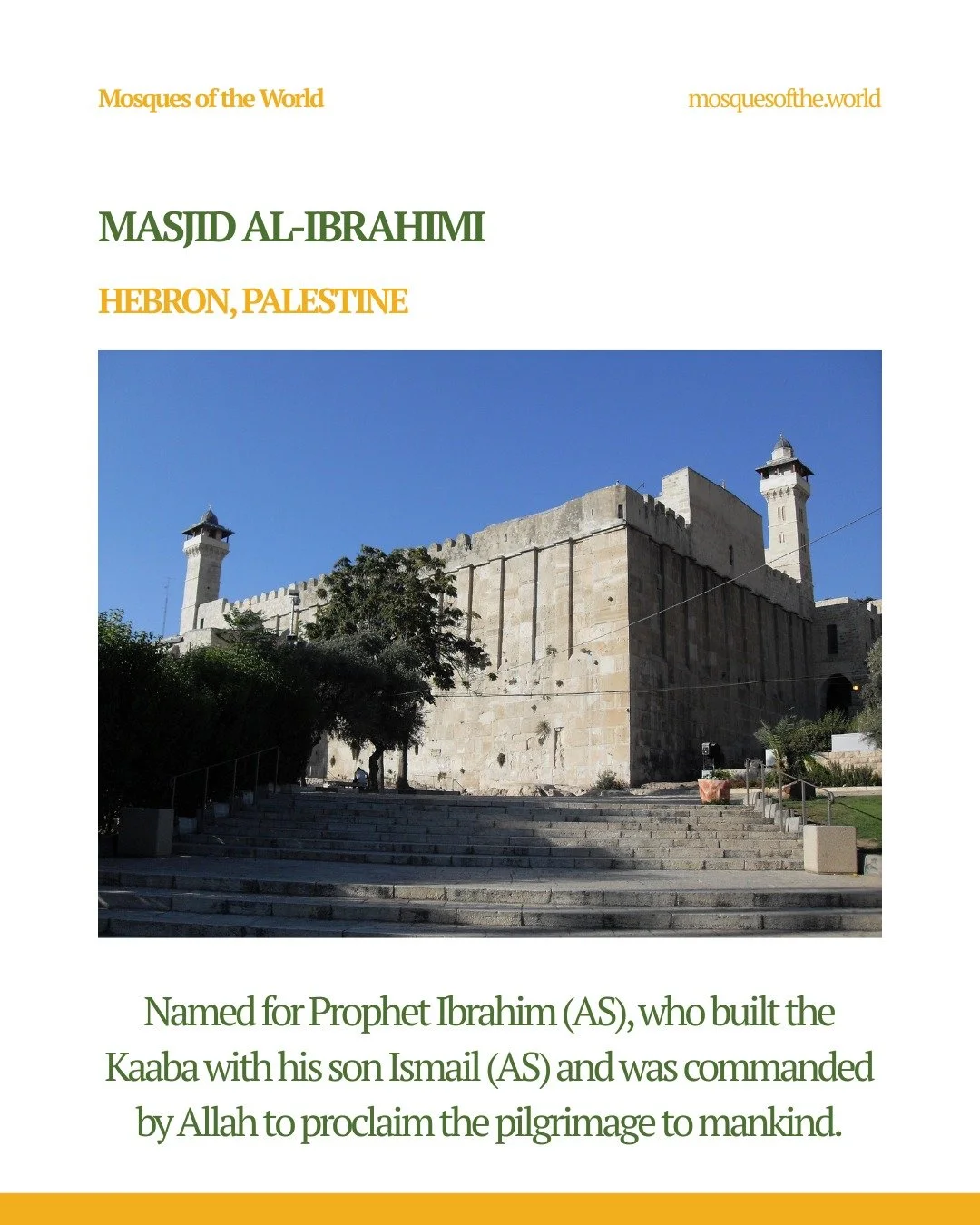 Mosques of the World

mosquesofthe.world

MASJID AL-IBRAHIMI

HEBRON, PALESTINE

Named for Prophet Ibrahim (AS), who built the Kaaba with his son Ismail (AS) and was commanded by Allah to proclaim the pilgrimage to mankind.